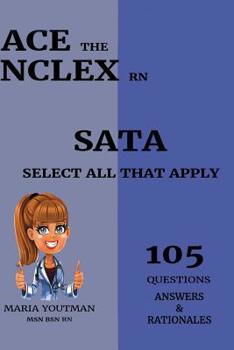 ACE THE NCLEX RN

SATA

SELECT ALL THAT APPLY

MARIA YOUTMAN
MSN BSN RN

105
QUESTIONS
ANSWERS
&
RATIONALES